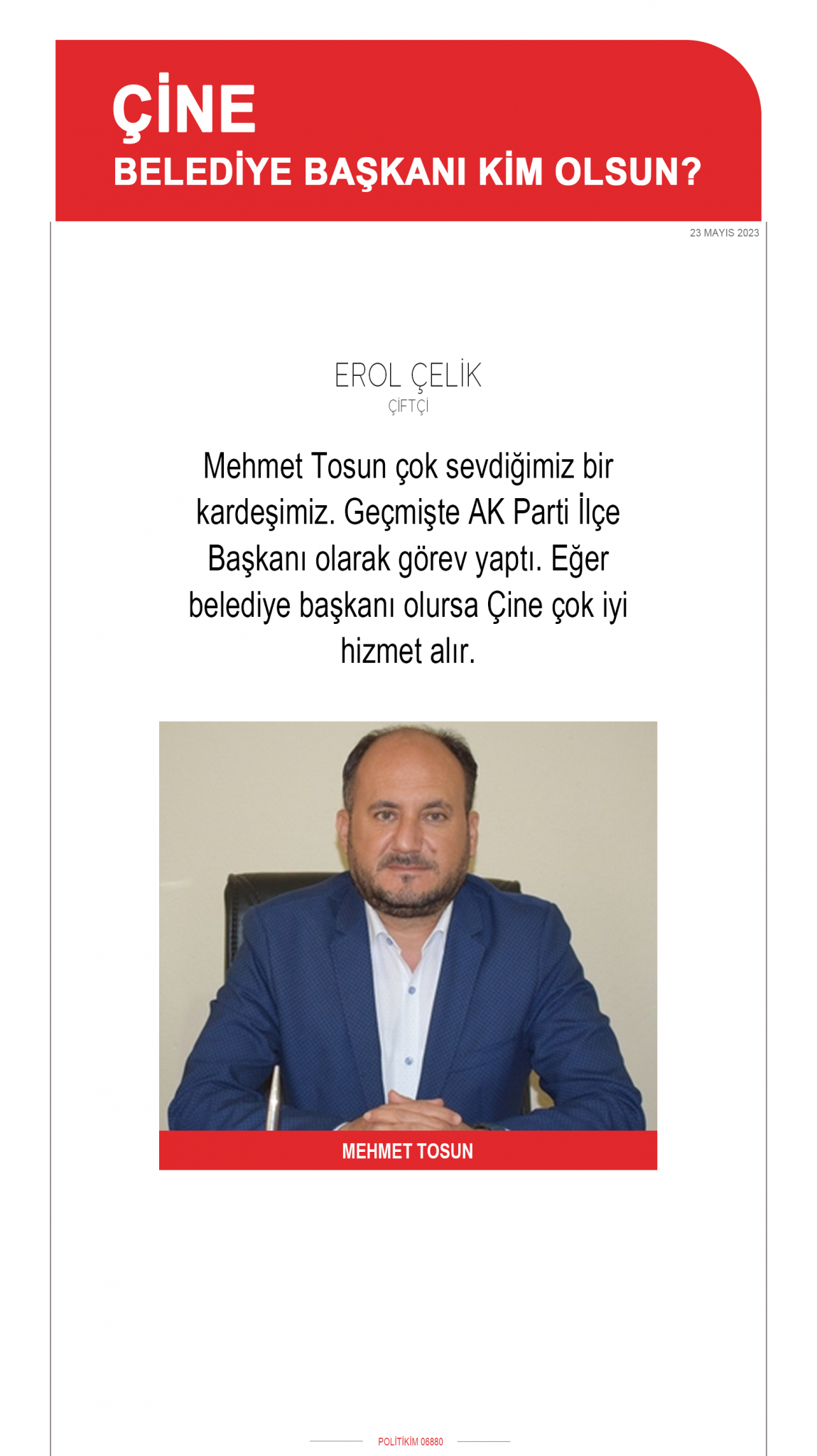 ÇİNE
BELEDİYE BAŞKANI KİM OLSUN?

23 MAYIS 2023

EROL ÇELİK
ÇİFTÇİ

Mehmet Tosun çok sevdiğimiz bir kardeşimiz. Geçmişte AK Parti İlçe Başkanı olarak görev yaptı. Eğer belediye başkanı olursa Çine çok iyi hizmet alır.

MEHMET TOSUN

POLİTİKİM 06880